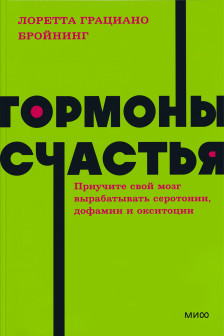 ЛОРЕТТА ГРАЦИАНО БРОЙНИНГ

ГОРМОНЫ СЧАСТЬЯ

Приучите свой мозг вырабатывать серотонин, дофамин и окситоцин

МИФ